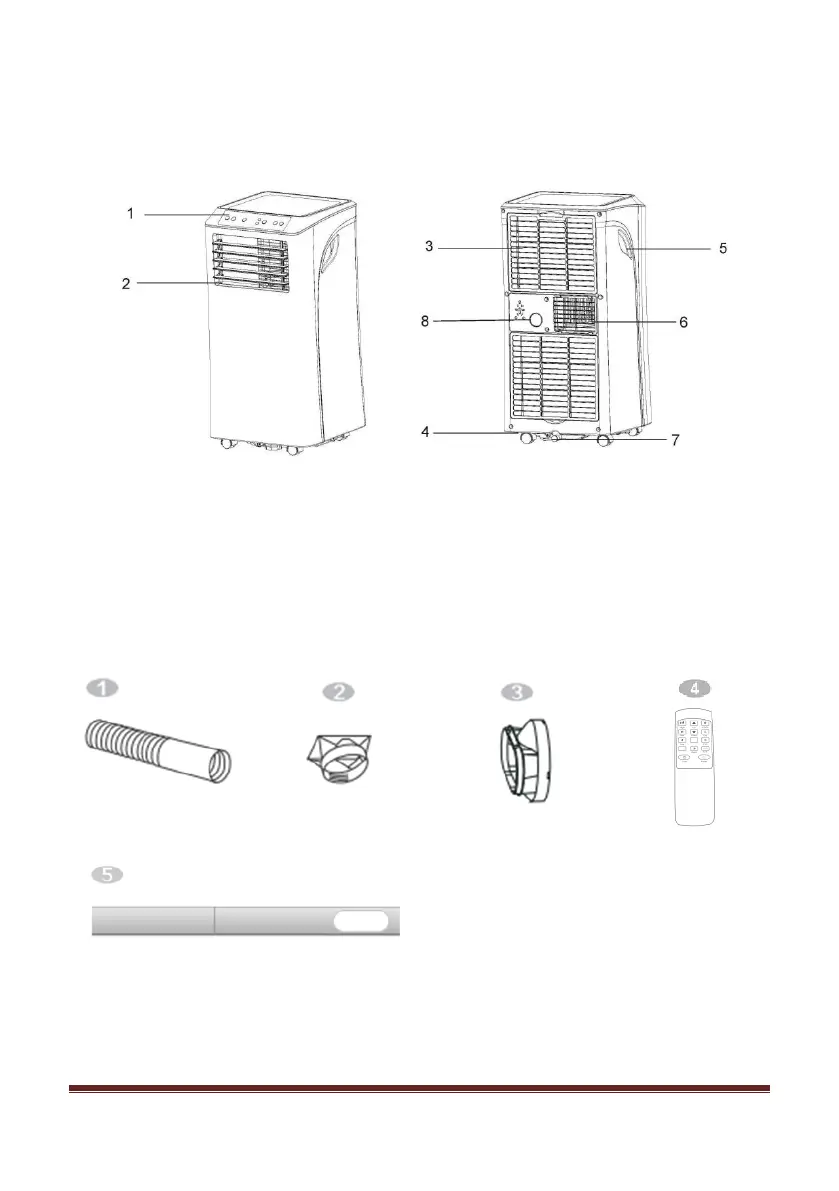 1
2
3
5
8
6
4
7

1
2
3
4
5